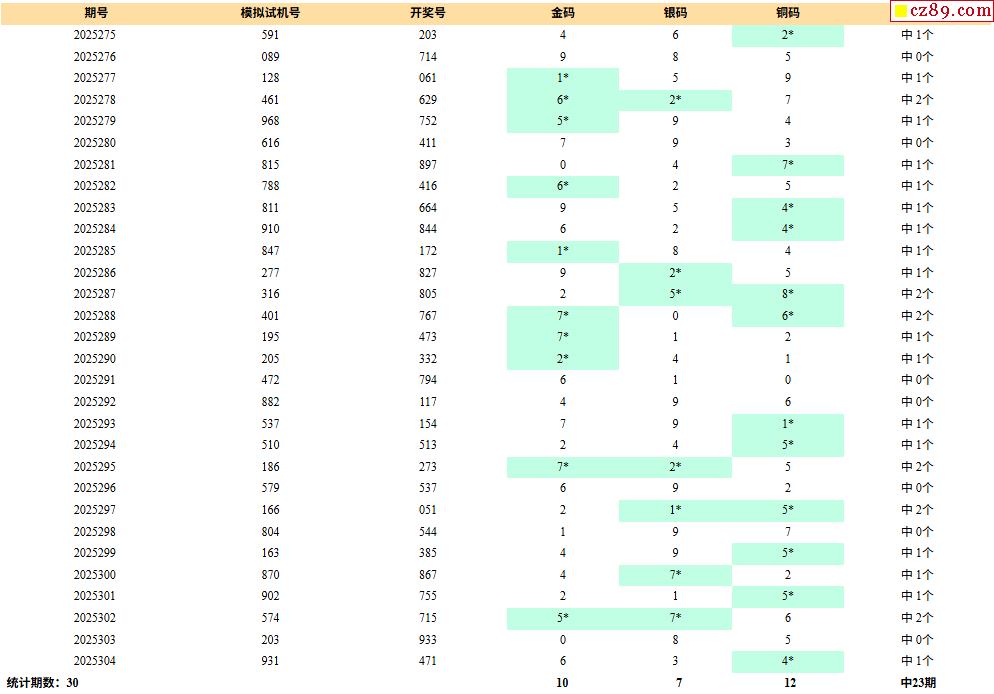 | 期号 | 模拟试机号 | 开奖号 | 金码 | 银码 | 铜码 | cz89.com |
|---|---|---|---|---|---|---|
| 2025275 | 591 | 203 | 4 | 6 | 2* | 中1个 |
| 2025276 | 089 | 714 | 9 | 8 | 5 | 中0个 |
| 2025277 | 128 | 061 | 1* | 5 | 9 | 中1个 |
| 2025278 | 461 | 629 | 6* | 2* | 7 | 中2个 |
| 2025279 | 968 | 752 | 5* | 9 | 4 | 中1个 |
| 2025280 | 616 | 411 | 7 | 9 | 3 | 中0个 |
| 2025281 | 815 | 897 | 0 | 4 | 7* | 中1个 |
| 2025282 | 788 | 416 | 6* | 2 | 5 | 中1个 |
| 2025283 | 811 | 664 | 9 | 5 | 4* | 中1个 |
| 2025284 | 910 | 844 | 6 | 2 | 4* | 中1个 |
| 2025285 | 847 | 172 | 1* | 8 | 4 | 中1个 |
| 2025286 | 277 | 827 | 9 | 2* | 5 | 中1个 |
| 2025287 | 316 | 805 | 2 | 5* | 8* | 中2个 |
| 2025288 | 401 | 767 | 7* | 0 | 6* | 中2个 |
| 2025289 | 195 | 473 | 7* | 1 | 2 | 中1个 |
| 2025290 | 205 | 332 | 2* | 4 | 1 | 中1个 |
| 2025291 | 472 | 794 | 6 | 1 | 0 | 中0个 |
| 2025292 | 882 | 117 | 4 | 9 | 6 | 中0个 |
| 2025293 | 537 | 154 | 7 | 9 | 1* | 中1个 |
| 2025294 | 510 | 513 | 2 | 4 | 5* | 中1个 |
| 2025295 | 186 | 273 | 7* | 2* | 5 | 中2个 |
| 2025296 | 579 | 537 | 6 | 9 | 2 | 中0个 |
| 2025297 | 166 | 051 | 2 | 1* | 5* | 中2个 |
| 2025298 | 804 | 544 | 1 | 9 | 7 | 中0个 |
| 2025299 | 163 | 385 | 4 | 9 | 5* | 中1个 |
| 2025300 | 870 | 867 | 4 | 7* | 2 | 中1个 |
| 2025301 | 902 | 755 | 2 | 1 | 5* | 中1个 |
| 2025302 | 574 | 715 | 5* | 7* | 6 | 中2个 |
| 2025303 | 203 | 933 | 0 | 8 | 5 | 中0个 |
| 2025304 | 931 | 471 | 6 | 3 | 4* | 中1个 |
| 统计期数：30 | | | 10 | 7 | 12 | 中23期 |